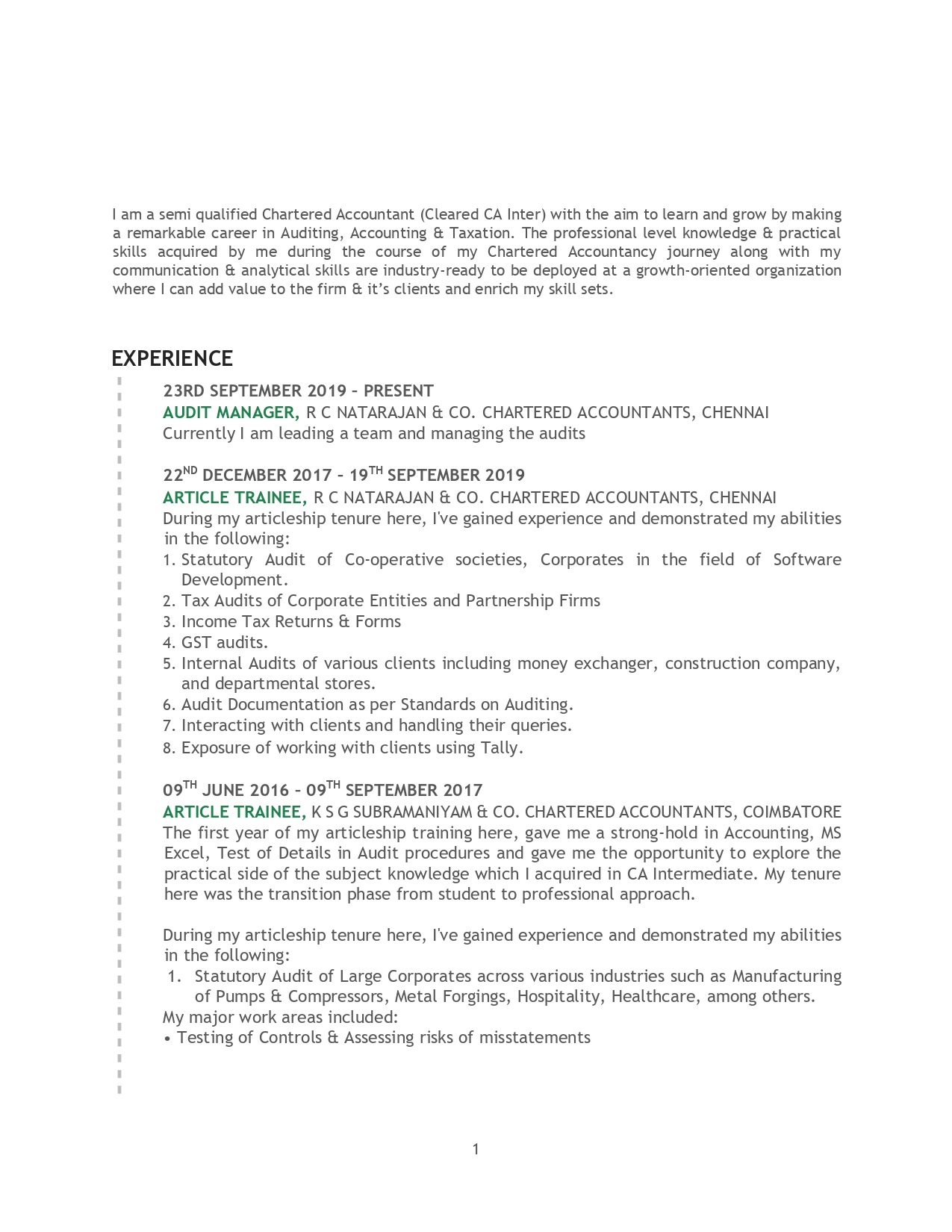 I am a semi qualified Chartered Accountant (Cleared CA Inter) with the aim to learn and grow by making a remarkable career in Auditing, Accounting & Taxation. The professional level knowledge & practical skills acquired by me during the course of my Chartered Accountancy journey along with my communication & analytical skills are industry-ready to be deployed at a growth-oriented organization where I can add value to the firm & it's clients and enrich my skill sets.

EXPERIENCE

23RD SEPTEMBER 2019 – PRESENT
AUDIT MANAGER, R C NATARAJAN & CO. CHARTERED ACCOUNTANTS, CHENNAI
Currently I am leading a team and managing the audits

22$^{ND}$ DECEMBER 2017 – 19$^{TH}$ SEPTEMBER 2019
ARTICLE TRAINEE, R C NATARAJAN & CO. CHARTERED ACCOUNTANTS, CHENNAI
During my articleship tenure here, I've gained experience and demonstrated my abilities in the following:
1. Statutory Audit of Co-operative societies, Corporates in the field of Software Development.
2. Tax Audits of Corporate Entities and Partnership Firms
3. Income Tax Returns & Forms
4. GST audits.
5. Internal Audits of various clients including money exchanger, construction company, and departmental stores.
6. Audit Documentation as per Standards on Auditing.
7. Interacting with clients and handling their queries.
8. Exposure of working with clients using Tally.

09$^{TH}$ JUNE 2016 – 09$^{TH}$ SEPTEMBER 2017
ARTICLE TRAINEE, K S G SUBRAMANIYAM & CO. CHARTERED ACCOUNTANTS, COIMBATORE
The first year of my articleship training here, gave me a strong-hold in Accounting, MS Excel, Test of Details in Audit procedures and gave me the opportunity to explore the practical side of the subject knowledge which I acquired in CA Intermediate. My tenure here was the transition phase from student to professional approach.

During my articleship tenure here, I've gained experience and demonstrated my abilities in the following:
1. Statutory Audit of Large Corporates across various industries such as Manufacturing of Pumps & Compressors, Metal Forgings, Hospitality, Healthcare, among others.
My major work areas included:
• Testing of Controls & Assessing risks of misstatements

1